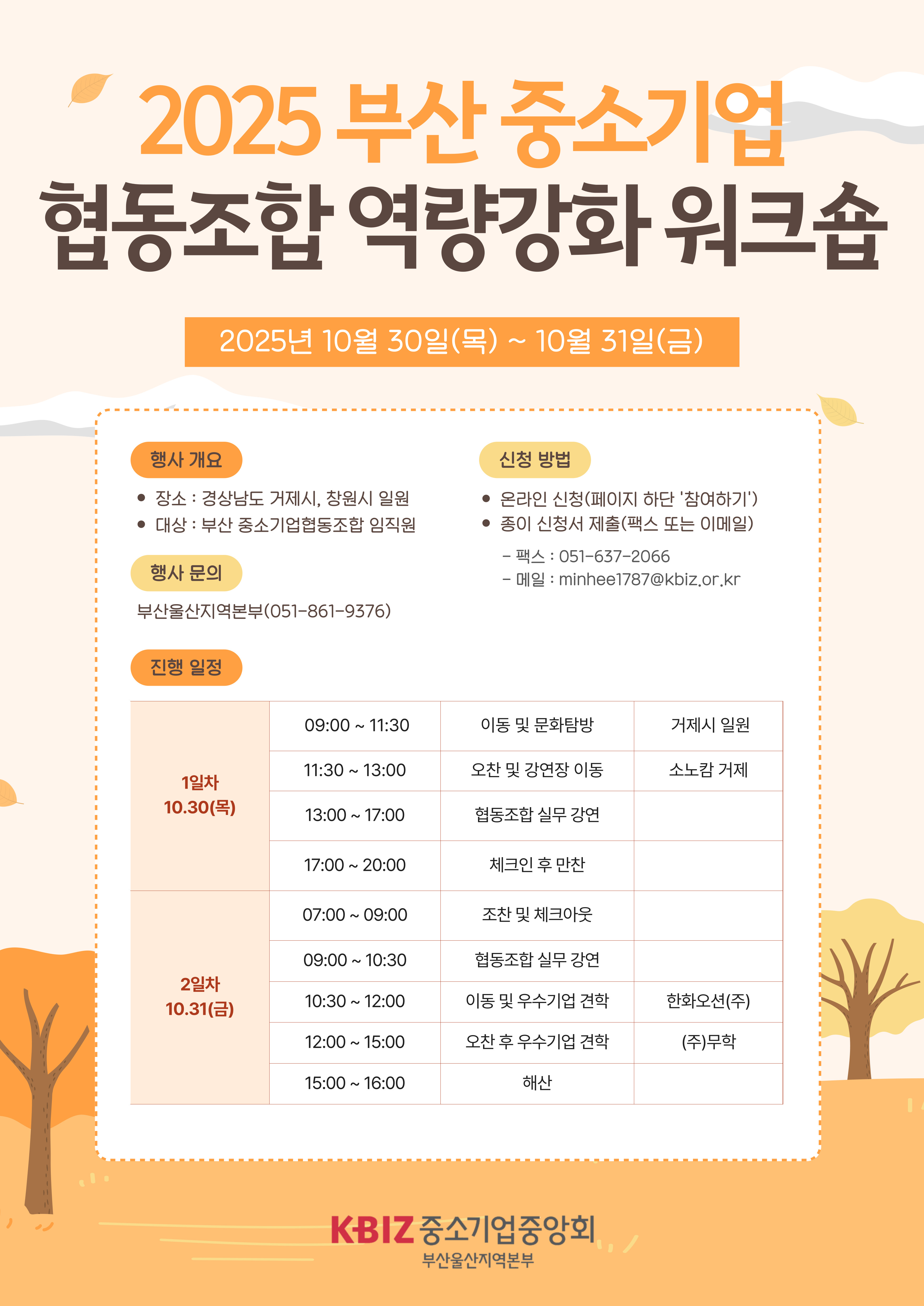 2025 부산 중소기업
협동조합 역량강화 워크숍

2025년 10월 30일(목) ~ 10월 31일(금)

행사 개요

• 장소 : 경상남도 거제시, 창원시 일원
• 대상 : 부산 중소기업협동조합 임직원

행사 문의

부산울산지역본부(051-861-9376)

신청 방법

• 온라인 신청(페이지 하단 '참여하기')
• 종이 신청서 제출(팩스 또는 이메일)

- 팩스 : 051-637-2066
- 메일 : minhee1787@kbiz.or.kr

진행 일정

| 1일차 10.30(목) | 09:00 ~ 11:30 | 이동 및 문화탐방 | 거제시 일원 |
|---|---|---|---|
| | 11:30 ~ 13:00 | 오찬 및 강연장 이동 | 소노캄 거제 |
| | 13:00 ~ 17:00 | 협동조합 실무 강연 | |
| | 17:00 ~ 20:00 | 체크인 후 만찬 | |
| 2일차 10.31(금) | 07:00 ~ 09:00 | 조찬 및 체크아웃 | |
| | 09:00 ~ 10:30 | 협동조합 실무 강연 | |
| | 10:30 ~ 12:00 | 이동 및 우수기업 견학 | 한화오션(주) |
| | 12:00 ~ 15:00 | 오찬 후 우수기업 견학 | (주)무학 |
| | 15:00 ~ 16:00 | 해산 | |

KBIZ 중소기업중앙회
부산울산지역본부